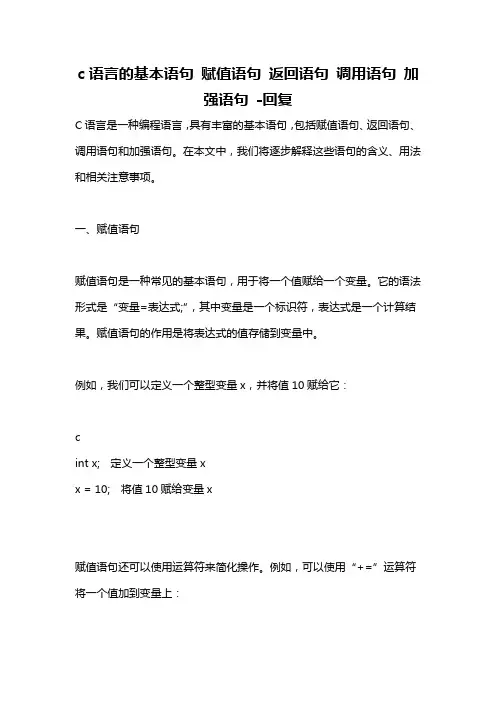 c 语言的基本语句 赋值语句 返回语句 调用语句 加强语句 -回复

C 语言是一种编程语言，具有丰富的基本语句，包括赋值语句、返回语句、调用语句和加强语句。在本文中，我们将逐步解释这些语句的含义、用法和相关注意事项。

一、赋值语句

赋值语句是一种常见的基本语句，用于将一个值赋给一个变量。它的语法形式是“变量=表达式;”，其中变量是一个标识符，表达式是一个计算结果。赋值语句的作用是将表达式的值存储到变量中。

例如，我们可以定义一个整型变量 x，并将值 10 赋给它：

c
int x;   定义一个整型变量 x
x = 10;   将值 10 赋给变量 x

赋值语句还可以使用运算符来简化操作。例如，可以使用“+=”运算符将一个值加到变量上：